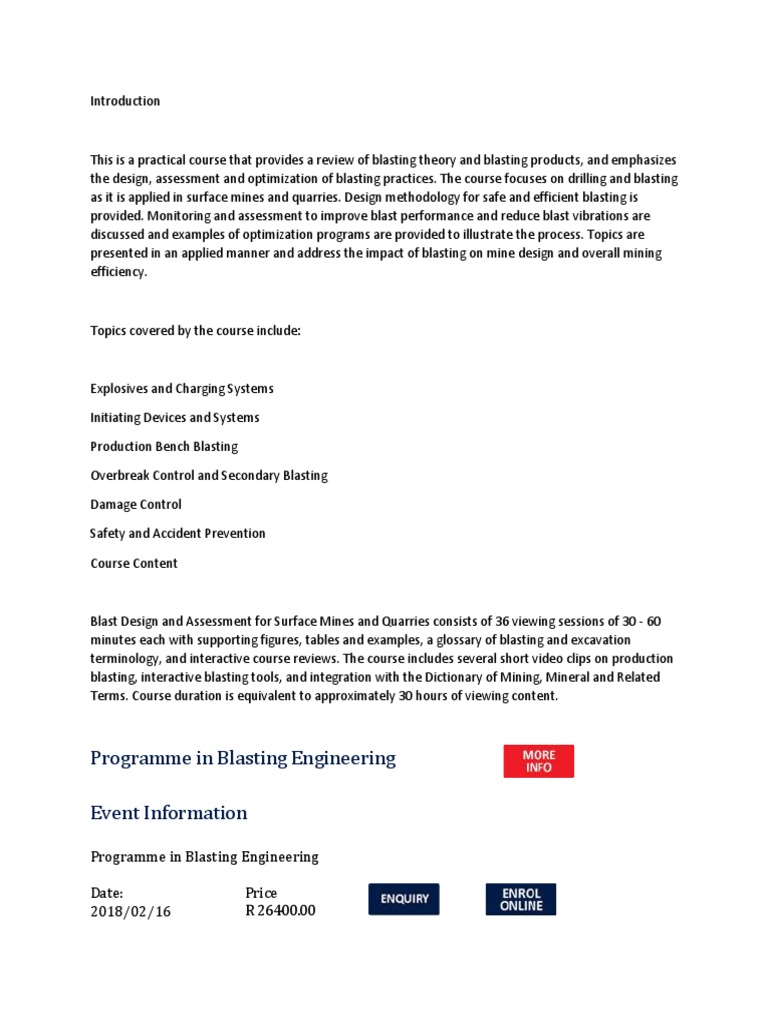 Introduction

This is a practical course that provides a review of blasting theory and blasting products, and emphasizes the design, assessment and optimization of blasting practices. The course focuses on drilling and blasting as it is applied in surface mines and quarries. Design methodology for safe and efficient blasting is provided. Monitoring and assessment to improve blast performance and reduce blast vibrations are discussed and examples of optimization programs are provided to illustrate the process. Topics are presented in an applied manner and address the impact of blasting on mine design and overall mining efficiency.

Topics covered by the course include:

Explosives and Charging Systems

Initiating Devices and Systems

Production Bench Blasting

Overbreak Control and Secondary Blasting

Damage Control

Safety and Accident Prevention

Course Content

Blast Design and Assessment for Surface Mines and Quarries consists of 36 viewing sessions of 30 - 60 minutes each with supporting figures, tables and examples, a glossary of blasting and excavation terminology, and interactive course reviews. The course includes several short video clips on production blasting, interactive blasting tools, and integration with the Dictionary of Mining, Mineral and Related Terms. Course duration is equivalent to approximately 30 hours of viewing content.

Programme in Blasting Engineering

MORE INFO

Event Information

Programme in Blasting Engineering

Date:
2018/02/16

Price
R 26400.00

ENQUIRY

ENROL ONLINE